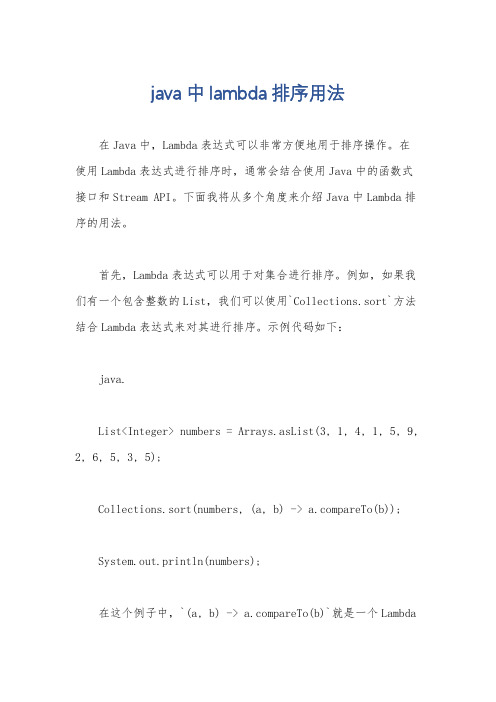 java 中 lambda 排序用法

在 Java 中，Lambda 表达式可以非常方便地用于排序操作。在使用 Lambda 表达式进行排序时，通常会结合使用 Java 中的函数式接口和 Stream API。下面我将从多个角度来介绍 Java 中 Lambda 排序的用法。

首先，Lambda 表达式可以用于对集合进行排序。例如，如果我们有一个包含整数的 List，我们可以使用`Collections.sort`方法结合 Lambda 表达式来对其进行排序。示例代码如下：

java.

List<Integer> numbers = Arrays.asList(3, 1, 4, 1, 5, 9, 2, 6, 5, 3, 5);

Collections.sort(numbers, (a, b) -> a.compareTo(b));

System.out.println(numbers);

在这个例子中，`(a, b) -> a.compareTo(b)`就是一个 Lambda